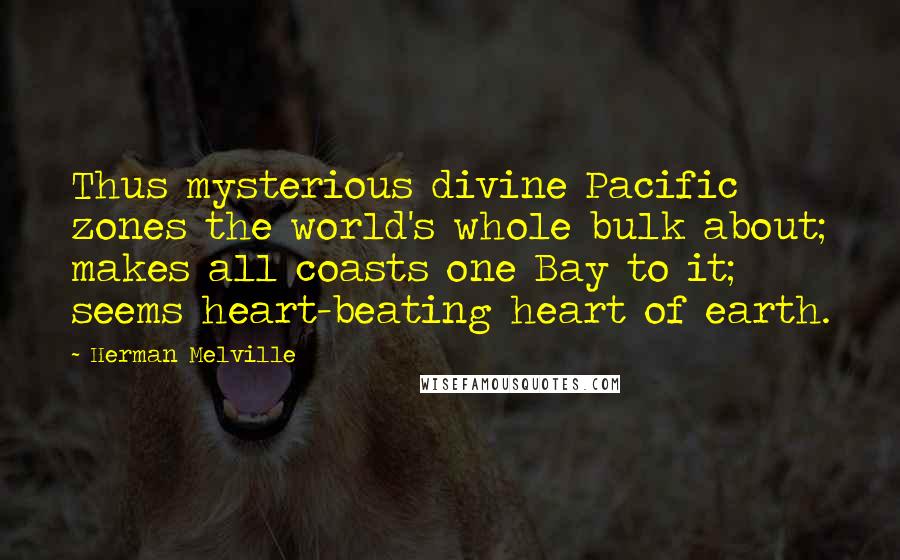 Thus mysterious divine Pacific zones the world's whole bulk about; makes all coasts one Bay to it; seems heart-beating heart of earth.

- Herman Melville

WISEFAMOUSQUOTES.COM